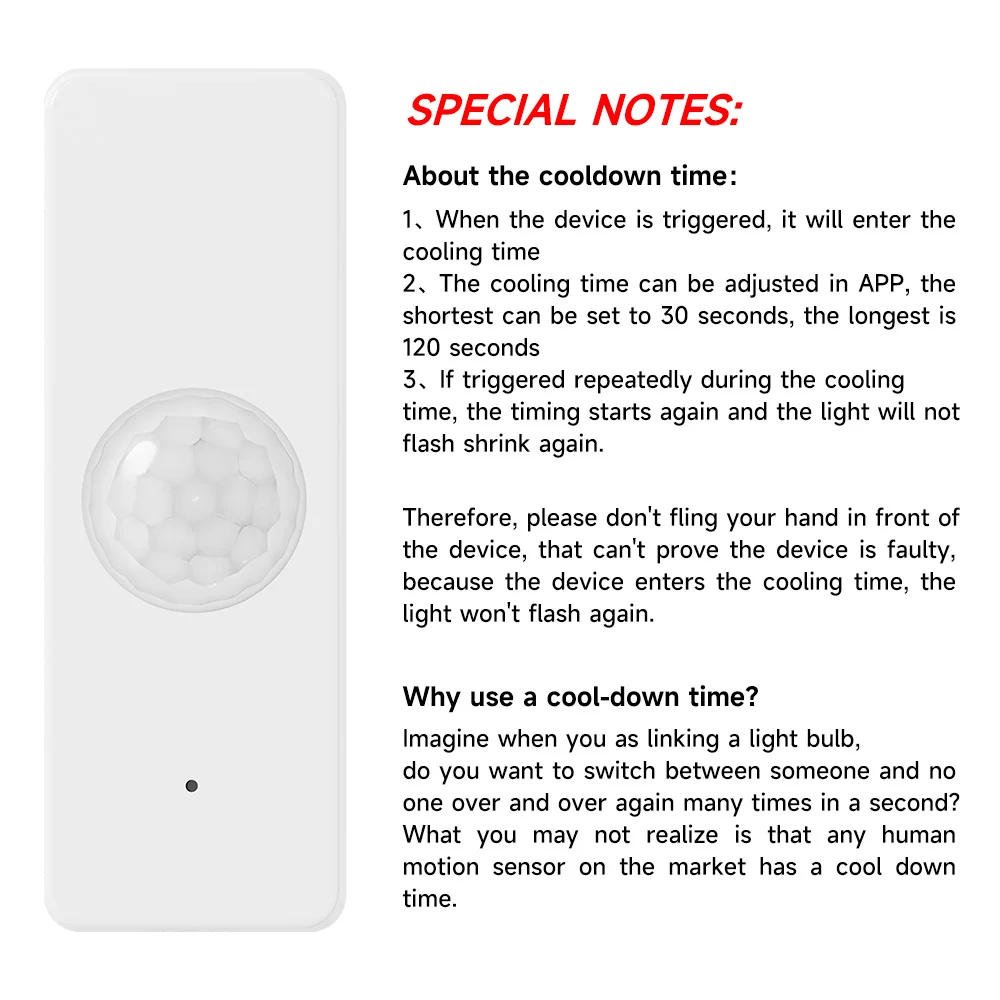 SPECIAL NOTES:

About the cooldown time:

1、When the device is triggered, it will enter the cooling time
2、The cooling time can be adjusted in APP, the shortest can be set to 30 seconds, the longest is 120 seconds
3、If triggered repeatedly during the cooling time, the timing starts again and the light will not flash shrink again.

Therefore, please don't fling your hand in front of the device, that can't prove the device is faulty, because the device enters the cooling time, the light won't flash again.

Why use a cool-down time?

Imagine when you as linking a light bulb,
do you want to switch between someone and no one over and over again many times in a second? What you may not realize is that any human motion sensor on the market has a cool down time.